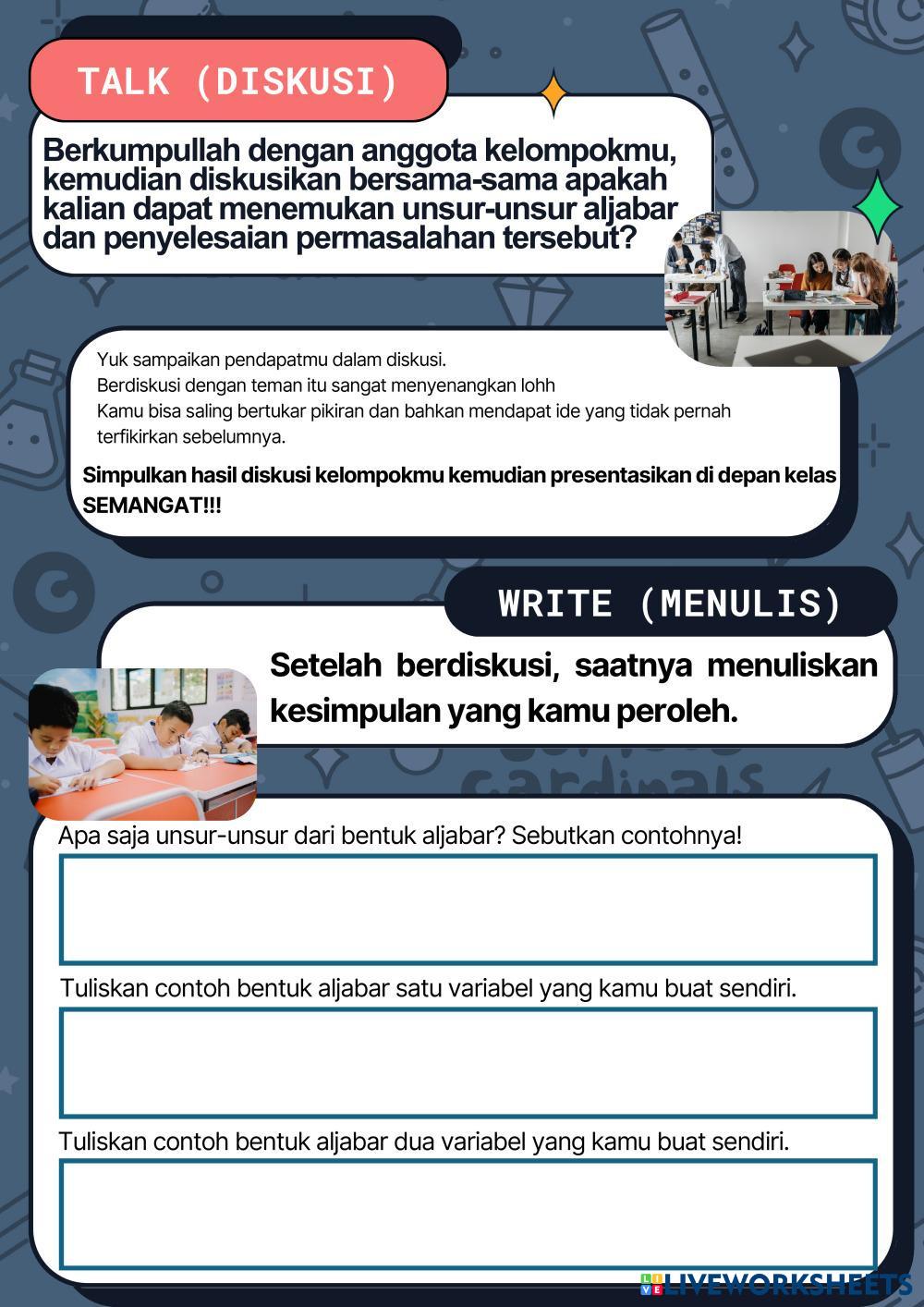 TALK (DISKUSI)

Berkumpullah dengan anggota kelompokmu, kemudian diskusikan bersama-sama apakah kalian dapat menemukan unsur-unsur aljabar dan penyelesaian permasalahan tersebut?

Yuk sampaikan pendapatmu dalam diskusi.
Berdiskusi dengan teman itu sangat menyenangkan lohh
Kamu bisa saling bertukar pikiran dan bahkan mendapat ide yang tidak pernah terfikirkan sebelumnya.

Simpulkan hasil diskusi kelompokmu kemudian presentasikan di depan kelas
SEMANGAT!!!

WRITE (MENULIS)

Setelah berdiskusi, saatnya menuliskan kesimpulan yang kamu peroleh.

Apa saja unsur-unsur dari bentuk aljabar? Sebutkan contohnya!

Tuliskan contoh bentuk aljabar satu variabel yang kamu buat sendiri.

Tuliskan contoh bentuk aljabar dua variabel yang kamu buat sendiri.

LIVEWORKSHEETS